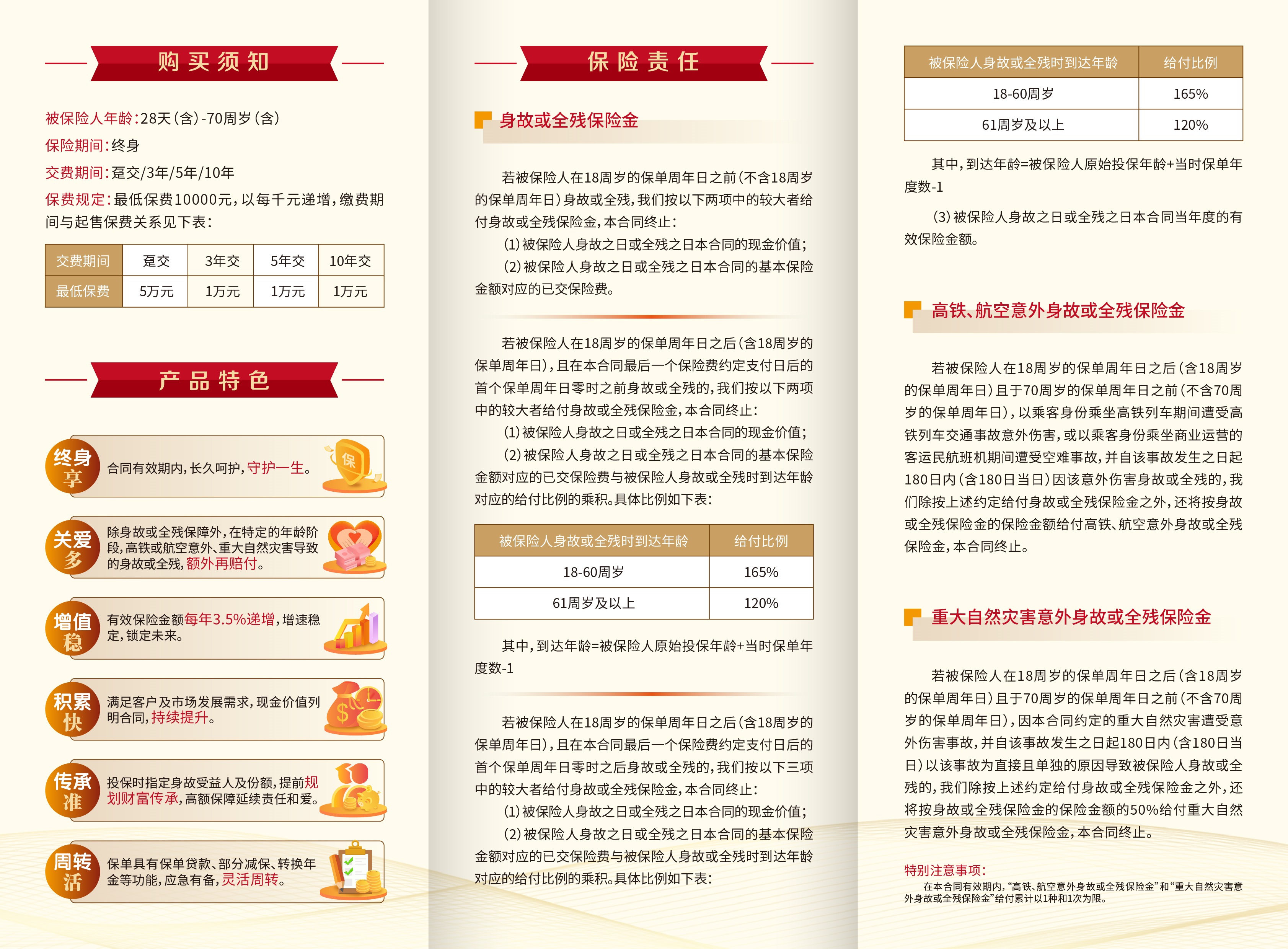 购买须知

被保险人年龄：28天（含）-70周岁（含）

保险期间：终身

交费期间：趸交/3年/5年/10年

保费规定：最低保费10000元，以每千元递增，缴费期间与起售保费关系见下表：

| 交费期间 | 趸交 | 3年交 | 5年交 | 10年交 |
|---|---|---|---|---|
| 最低保费 | 5万元 | 1万元 | 1万元 | 1万元 |

产品特色

终身享
合同有效期内，长久呵护，守护一生。

关爱多
除身故或全残保障外，在特定的年龄阶段，高铁或航空意外、重大自然灾害导致的身故或全残，额外再赔付。

增值稳
有效保险金额每年3.5%递增，增速稳定，锁定未来。

积累快
满足客户及市场发展需求，现金价值列明合同，持续提升。

传承准
投保时指定身故受益人及份额，提前规划财富传承，高额保障延续责任和爱。

周转活
保单具有保单贷款、部分减保、转换年金等功能，应急有备，灵活周转。

保险责任

身故或全残保险金

若被保险人在18周岁的保单周年日之前（不含18周岁的保单周年日）身故或全残，我们按以下两项中的较大者给付身故或全残保险金，本合同终止：

（1）被保险人身故之日或全残之日本合同的现金价值；

（2）被保险人身故之日或全残之日本合同的基本保险金额对应的已交保险费。

若被保险人在18周岁的保单周年日之后（含18周岁的保单周年日），且在本合同最后一个保险费约定支付日后的首个保单周年日零时之前身故或全残的，我们按以下两项中的较大者给付身故或全残保险金，本合同终止：

（1）被保险人身故之日或全残之日本合同的现金价值；

（2）被保险人身故之日或全残之日本合同的基本保险金额对应的已交保险费与被保险人身故或全残时到达年龄对应的给付比例的乘积。具体比例如下表：

| 被保险人身故或全残时到达年龄 | 给付比例 |
|---|---|
| 18-60周岁 | 165% |
| 61周岁及以上 | 120% |

其中，到达年龄=被保险人原始投保年龄+当时保单年度数-1

若被保险人在18周岁的保单周年日之后（含18周岁的保单周年日），且在本合同最后一个保险费约定支付日后的首个保单周年日零时之后身故或全残的，我们按以下三项中的较大者给付身故或全残保险金，本合同终止：

（1）被保险人身故之日或全残之日本合同的现金价值；

（2）被保险人身故之日或全残之日本合同的基本保险金额对应的已交保险费与被保险人身故或全残时到达年龄对应的给付比例的乘积。具体比例如下表：

| 被保险人身故或全残时到达年龄 | 给付比例 |
|---|---|
| 18-60周岁 | 165% |
| 61周岁及以上 | 120% |

其中，到达年龄=被保险人原始投保年龄+当时保单年度数-1

（3）被保险人身故之日或全残之日本合同当年度的有效保险金额。

高铁、航空意外身故或全残保险金

若被保险人在18周岁的保单周年日之后（含18周岁的保单周年日）且于70周岁的保单周年日之前（不含70周岁的保单周年日），以乘客身份乘坐高铁列车期间遭受高铁列车交通事故意外伤害，或以乘客身份乘坐商业运营的客运民航班机期间遭受空难事故，并自该事故发生之日起180日内（含180日当日）因该意外伤害身故或全残的，我们除按上述约定给付身故或全残保险金之外，还将按身故或全残保险金的保险金额给付高铁、航空意外身故或全残保险金，本合同终止。

重大自然灾害意外身故或全残保险金

若被保险人在18周岁的保单周年日之后（含18周岁的保单周年日）且于70周岁的保单周年日之前（不含70周岁的保单周年日），因本合同约定的重大自然灾害遭受意外伤害事故，并自该事故发生之日起180日内（含180日当日）以该事故为直接且单独的原因导致被保险人身故或全残的，我们除按上述约定给付身故或全残保险金之外，还将按身故或全残保险金的保险金额的50%给付重大自然灾害意外身故或全残保险金，本合同终止。

特别注意事项：

在本合同有效期内，“高铁、航空意外身故或全残保险金”和“重大自然灾害意外身故或全残保险金”给付累计以1种和1次为限。